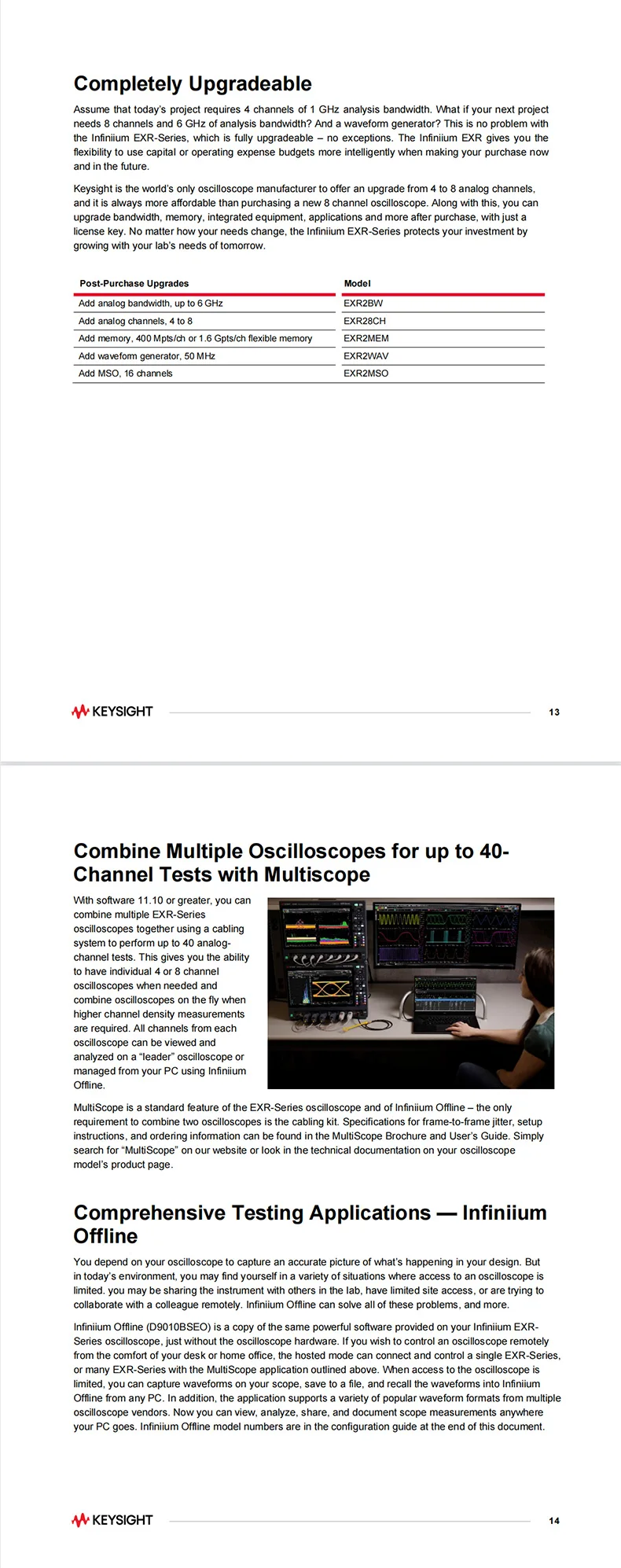 Completely Upgradeable

Assume that today's project requires 4 channels of 1 GHz analysis bandwidth. What if your next project needs 8 channels and 6 GHz of analysis bandwidth? And a waveform generator? This is no problem with the Infiniium EXR-Series, which is fully upgradeable – no exceptions. The Infiniium EXR gives you the flexibility to use capital or operating expense budgets more intelligently when making your purchase now and in the future.

Keysight is the world's only oscilloscope manufacturer to offer an upgrade from 4 to 8 analog channels, and it is always more affordable than purchasing a new 8 channel oscilloscope. Along with this, you can upgrade bandwidth, memory, integrated equipment, applications and more after purchase, with just a license key. No matter how your needs change, the Infiniium EXR-Series protects your investment by growing with your lab's needs of tomorrow.

| Post-Purchase Upgrades | Model |
|---|---|
| Add analog bandwidth, up to 6 GHz | EXR2BW |
| Add analog channels, 4 to 8 | EXR28CH |
| Add memory, 400 Mpts/ch or 1.6 Gpts/ch flexible memory | EXR2MEM |
| Add waveform generator, 50 MHz | EXR2WAV |
| Add MSO, 16 channels | EXR2MSO |

KEYSIGHT 13

Combine Multiple Oscilloscopes for up to 40-Channel Tests with Multiscope

With software 11.10 or greater, you can combine multiple EXR-Series oscilloscopes together using a cabling system to perform up to 40 analog-channel tests. This gives you the ability to have individual 4 or 8 channel oscilloscopes when needed and combine oscilloscopes on the fly when higher channel density measurements are required. All channels from each oscilloscope can be viewed and analyzed on a "leader" oscilloscope or managed from your PC using Infiniium Offline.

MultiScope is a standard feature of the EXR-Series oscilloscope and of Infiniium Offline – the only requirement to combine two oscilloscopes is the cabling kit. Specifications for frame-to-frame jitter, setup instructions, and ordering information can be found in the MultiScope Brochure and User's Guide. Simply search for "MultiScope" on our website or look in the technical documentation on your oscilloscope model's product page.

Comprehensive Testing Applications — Infiniium Offline

You depend on your oscilloscope to capture an accurate picture of what's happening in your design. But in today's environment, you may find yourself in a variety of situations where access to an oscilloscope is limited. you may be sharing the instrument with others in the lab, have limited site access, or are trying to collaborate with a colleague remotely. Infiniium Offline can solve all of these problems, and more.

Infiniium Offline (D9010BSEO) is a copy of the same powerful software provided on your Infiniium EXR-Series oscilloscope, just without the oscilloscope hardware. If you wish to control an oscilloscope remotely from the comfort of your desk or home office, the hosted mode can connect and control a single EXR-Series, or many EXR-Series with the MultiScope application outlined above. When access to the oscilloscope is limited, you can capture waveforms on your scope, save to a file, and recall the waveforms into Infiniium Offline from any PC. In addition, the application supports a variety of popular waveform formats from multiple oscilloscope vendors. Now you can view, analyze, share, and document scope measurements anywhere your PC goes. Infiniium Offline model numbers are in the configuration guide at the end of this document.

KEYSIGHT 14